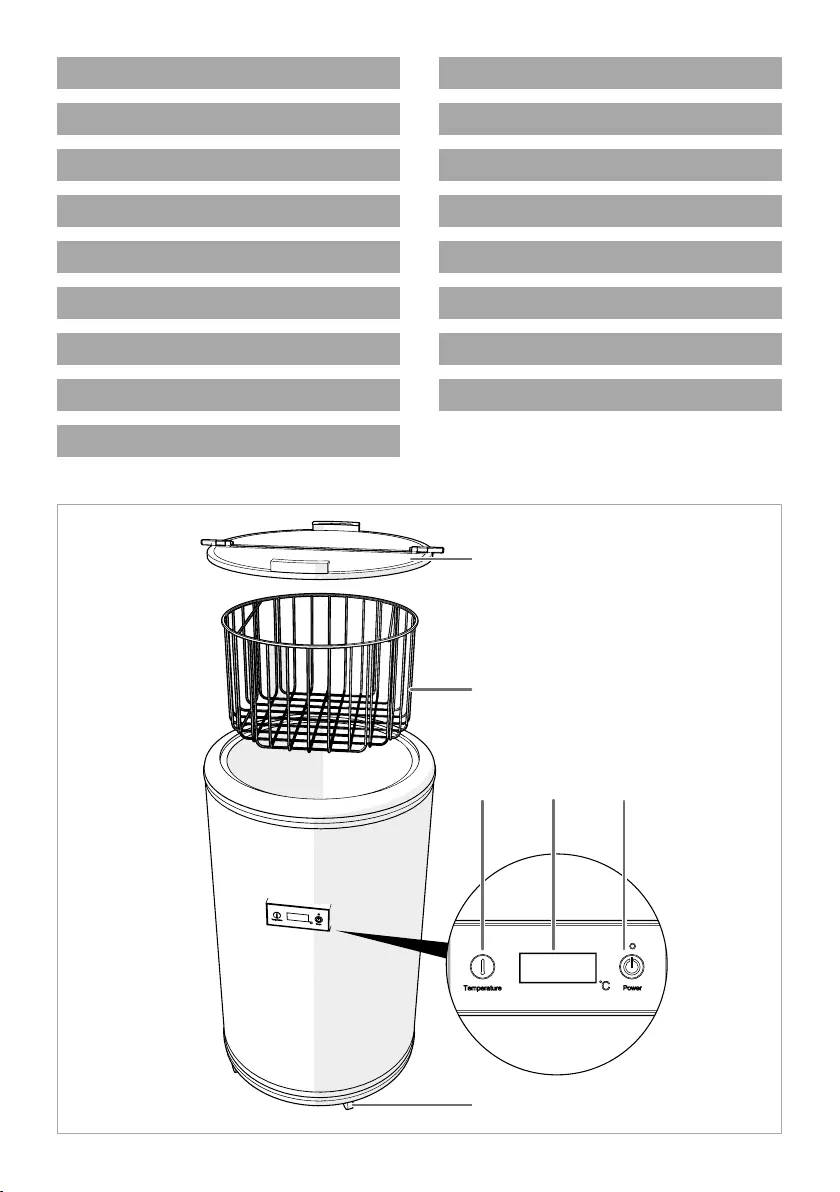 Temperature

°C

Power